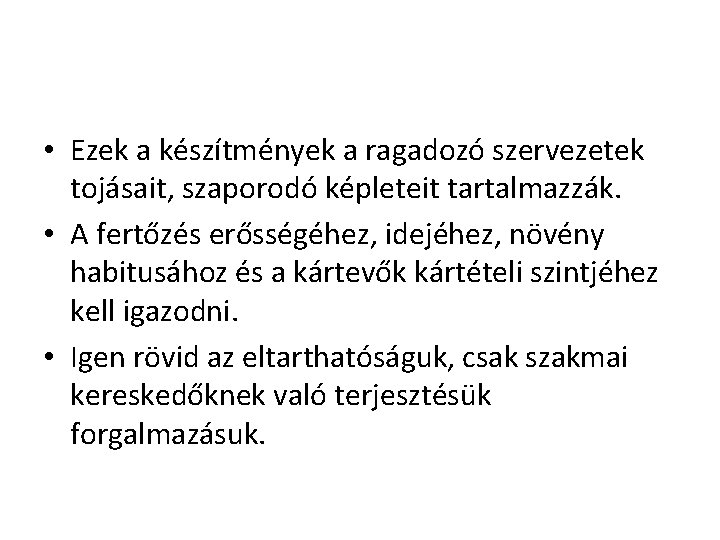 • Ezek a készítmények a ragadozó szervezetek tojásait, szaporodó képleteit tartalmazzák.

• A fertőzés erősségéhez, idejéhez, növény habitusához és a kártevők kártételi szintjéhez kell igazodni.

• Igen rövid az eltarthatóságuk, csak szakmai kereskedőknek való terjesztésük forgalmazásuk.